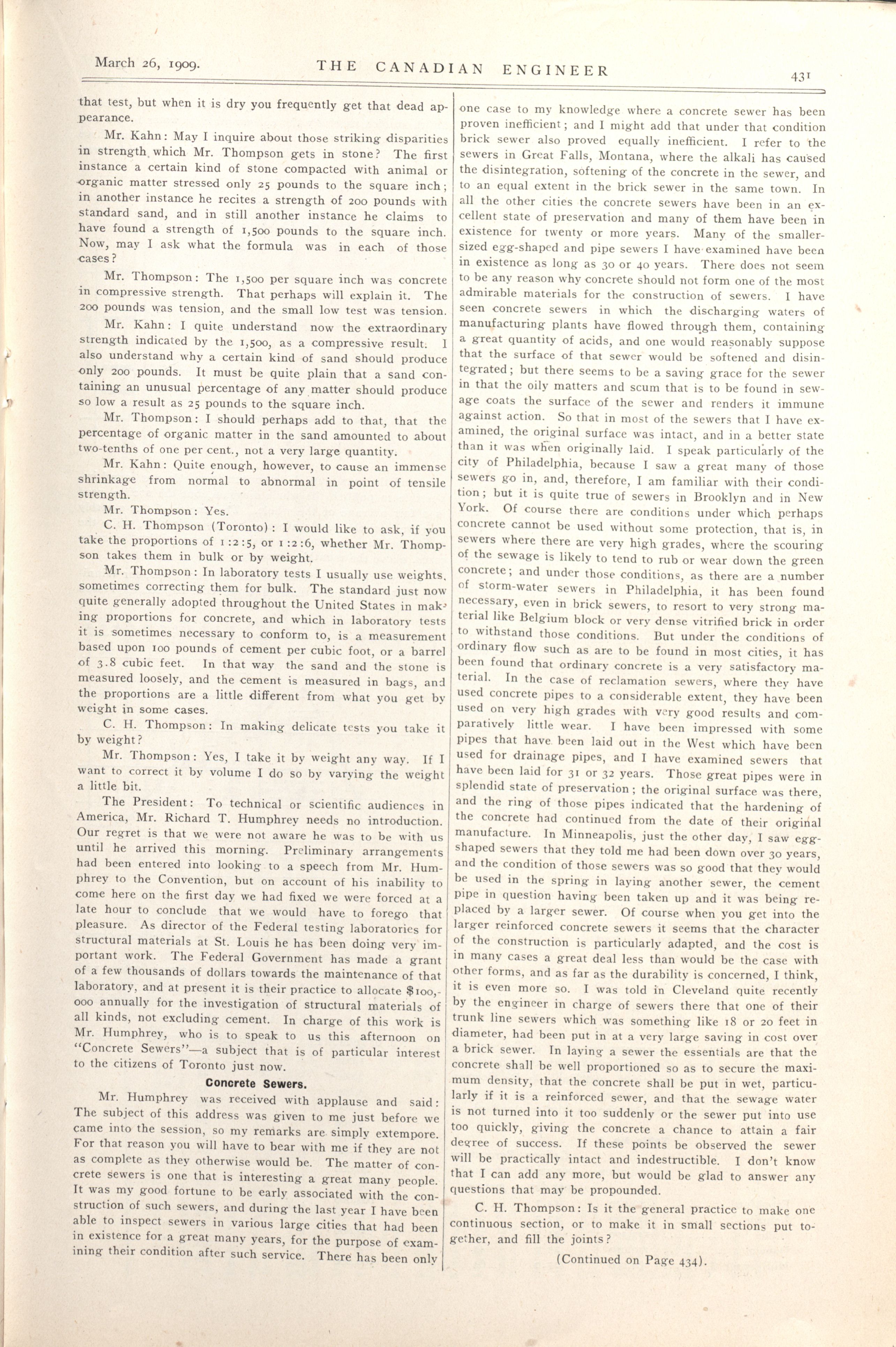 March 26, 1909. THE CANADIAN ENGINEER 431

that test, but when it is dry you frequently get that dead appearance.

Mr. Kahn: May I inquire about those striking disparities in strength which Mr. Thompson gets in stone? The first instance a certain kind of stone compacted with animal or organic matter stressed only 25 pounds to the square inch; in another instance he recites a strength of 200 pounds with standard sand, and in still another instance he claims to have found a strength of 1,500 pounds to the square inch. Now, may I ask what the formula was in each of those cases?

Mr. Thompson: The 1,500 per square inch was concrete in compressive strength. That perhaps will explain it. The 200 pounds was tension, and the small low test was tension.

Mr. Kahn: I quite understand now the extraordinary strength indicated by the 1,500, as a compressive result. I also understand why a certain kind of sand should produce only 200 pounds. It must be quite plain that a sand containing an unusual percentage of any matter should produce so low a result as 25 pounds to the square inch.

Mr. Thompson: I should perhaps add to that, that the percentage of organic matter in the sand amounted to about two-tenths of one per cent., not a very large quantity.

Mr. Kahn: Quite enough, however, to cause an immense shrinkage from normal to abnormal in point of tensile strength.

Mr. Thompson: Yes.

C. H. Thompson (Toronto): I would like to ask, if you take the proportions of 1:2:5, or 1:2:6, whether Mr. Thompson takes them in bulk or by weight.

Mr. Thompson: In laboratory tests I usually use weights, sometimes correcting them for bulk. The standard just now quite generally adopted throughout the United States in making proportions for concrete, and which in laboratory tests it is sometimes necessary to conform to, is a measurement based upon 100 pounds of cement per cubic foot, or a barrel of 3.8 cubic feet. In that way the sand and the stone is measured loosely, and the cement is measured in bags, and the proportions are a little different from what you get by weight in some cases.

C. H. Thompson: In making delicate tests you take it by weight?

Mr. Thompson: Yes, I take it by weight any way. If I want to correct it by volume I do so by varying the weight a little bit.

The President: To technical or scientific audiences in America, Mr. Richard T. Humphrey needs no introduction. Our regret is that we were not aware he was to be with us until he arrived this morning. Preliminary arrangements had been entered into looking to a speech from Mr. Humphrey to the Convention, but on account of his inability to come here on the first day we had fixed we were forced at a late hour to conclude that we would have to forego that pleasure. As director of the Federal testing laboratories for structural materials at St. Louis he has been doing very important work. The Federal Government has made a grant of a few thousands of dollars towards the maintenance of that laboratory, and at present it is their practice to allocate $100,000 annually for the investigation of structural materials of all kinds, not excluding cement. In charge of this work is Mr. Humphrey, who is to speak to us this afternoon on "Concrete Sewers"—a subject that is of particular interest to the citizens of Toronto just now.

Concrete Sewers.

Mr. Humphrey was received with applause and said: The subject of this address was given to me just before we came into the session, so my remarks are simply extempore. For that reason you will have to bear with me if they are not as complete as they otherwise would be. The matter of concrete sewers is one that is interesting a great many people. It was my good fortune to be early associated with the construction of such sewers, and during the last year I have been able to inspect sewers in various large cities that had been in existence for a great many years, for the purpose of examining their condition after such service. There has been only one case to my knowledge where a concrete sewer has been proven inefficient; and I might add that under that condition brick sewer also proved equally inefficient. I refer to the sewers in Great Falls, Montana, where the alkali has caused the disintegration, softening of the concrete in the sewer, and to an equal extent in the brick sewer in the same town. In all the other cities the concrete sewers have been in an excellent state of preservation and many of them have been in existence for twenty or more years. Many of the smaller-sized egg-shaped and pipe sewers I have examined have been in existence as long as 30 or 40 years. There does not seem to be any reason why concrete should not form one of the most admirable materials for the construction of sewers. I have seen concrete sewers in which the discharging waters of manufacturing plants have flowed through them, containing a great quantity of acids, and one would reasonably suppose that the surface of that sewer would be softened and disintegrated; but there seems to be a saving grace for the sewer in that the oily matters and scum that is to be found in sewage coats the surface of the sewer and renders it immune against action. So that in most of the sewers that I have examined, the original surface was intact, and in a better state than it was when originally laid. I speak particularly of the city of Philadelphia, because I saw a great many of those sewers go in, and, therefore, I am familiar with their condition; but it is quite true of sewers in Brooklyn and in New York. Of course there are conditions under which perhaps concrete cannot be used without some protection, that is, in sewers where there are very high grades, where the scouring of the sewage is likely to tend to rub or wear down the green concrete; and under those conditions, as there are a number of storm-water sewers in Philadelphia, it has been found necessary, even in brick sewers, to resort to very strong material like Belgium block or very dense vitrified brick in order to withstand those conditions. But under the conditions of ordinary flow such as are to be found in most cities, it has been found that ordinary concrete is a very satisfactory material. In the case of reclamation sewers, where they have used concrete pipes to a considerable extent, they have been used on very high grades with very good results and comparatively little wear. I have been impressed with some pipes that have been laid out in the West which have been used for drainage pipes, and I have examined sewers that have been laid for 31 or 32 years. Those great pipes were in splendid state of preservation; the original surface was there, and the ring of those pipes indicated that the hardening of the concrete had continued from the date of their original manufacture. In Minneapolis, just the other day, I saw egg-shaped sewers that they told me had been down over 30 years, and the condition of those sewers was so good that they would be used in the spring in laying another sewer, the cement pipe in question having been taken up and it was being replaced by a larger sewer. Of course when you get into the larger reinforced concrete sewers it seems that the character of the construction is particularly adapted, and the cost is in many cases a great deal less than would be the case with other forms, and as far as the durability is concerned, I think, it is even more so. I was told in Cleveland quite recently by the engineer in charge of sewers there that one of their trunk line sewers which was something like 18 or 20 feet in diameter, had been put in at a very large saving in cost over a brick sewer. In laying a sewer the essentials are that the concrete shall be well proportioned so as to secure the maximum density, that the concrete shall be put in wet, particularly if it is a reinforced sewer, and that the sewage water is not turned into it too suddenly or the sewer put into use too quickly, giving the concrete a chance to attain a fair degree of success. If these points be observed the sewer will be practically intact and indestructible. I don't know that I can add any more, but would be glad to answer any questions that may be propounded.

C. H. Thompson: Is it the general practice to make one continuous section, or to make it in small sections put together, and fill the joints?

(Continued on Page 434).